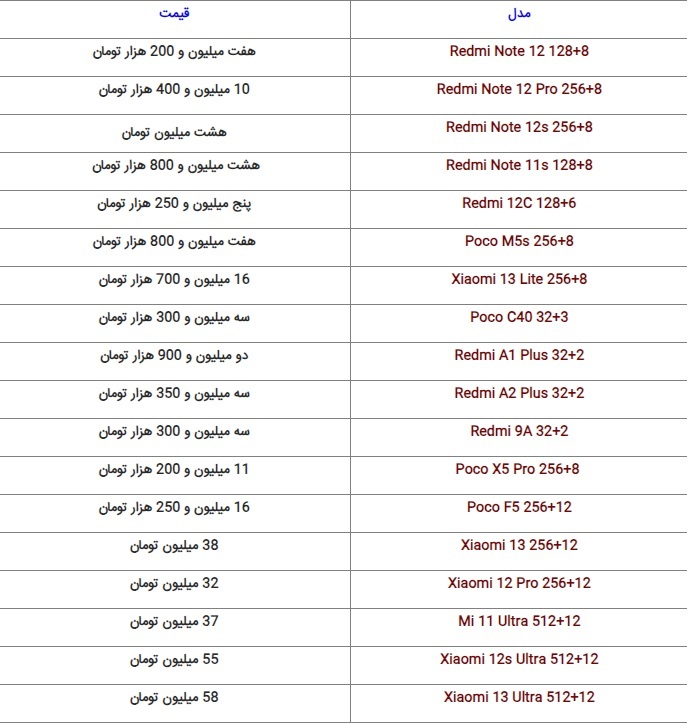 | مدل | قیمت |
|---|---|
| Redmi Note 12 128+8 | هفت میلیون و 200 هزار تومان |
| Redmi Note 12 Pro 256+8 | 10 میلیون و 400 هزار تومان |
| Redmi Note 12s 256+8 | هشت میلیون تومان |
| Redmi Note 11s 128+8 | هشت میلیون و 800 هزار تومان |
| Redmi 12C 128+6 | پنج میلیون و 250 هزار تومان |
| Poco M5s 256+8 | هفت میلیون و 800 هزار تومان |
| Xiaomi 13 Lite 256+8 | 16 میلیون و 700 هزار تومان |
| Poco C40 32+3 | سه میلیون و 300 هزار تومان |
| Redmi A1 Plus 32+2 | دو میلیون و 900 هزار تومان |
| Redmi A2 Plus 32+2 | سه میلیون و 350 هزار تومان |
| Redmi 9A 32+2 | سه میلیون و 300 هزار تومان |
| Poco X5 Pro 256+8 | 11 میلیون و 200 هزار تومان |
| Poco F5 256+12 | 16 میلیون و 250 هزار تومان |
| Xiaomi 13 256+12 | 38 میلیون تومان |
| Xiaomi 12 Pro 256+12 | 32 میلیون تومان |
| Mi 11 Ultra 512+12 | 37 میلیون تومان |
| Xiaomi 12s Ultra 512+12 | 55 میلیون تومان |
| Xiaomi 13 Ultra 512+12 | 58 میلیون تومان |